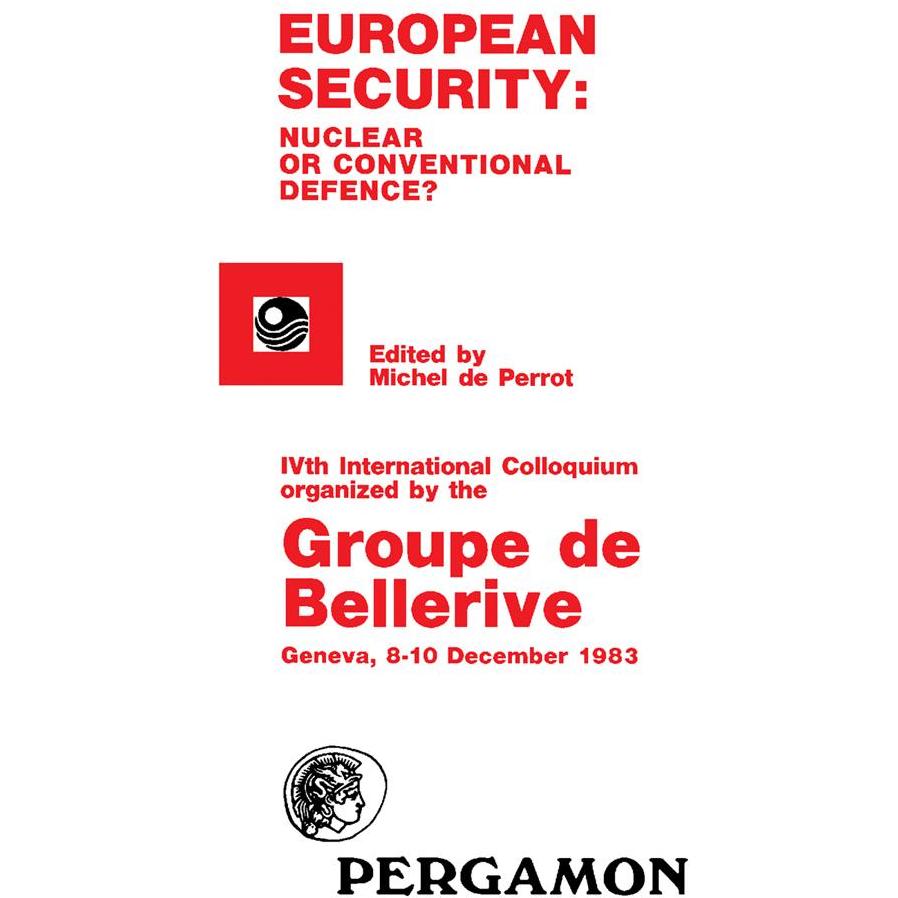 EUROPEAN SECURITY:

NUCLEAR OR CONVENTIONAL DEFENCE?

Edited by
Michel de Perrot

IVth International Colloquium organized by the

Groupe de Bellerive

Geneva, 8-10 December 1983

PERGAMON